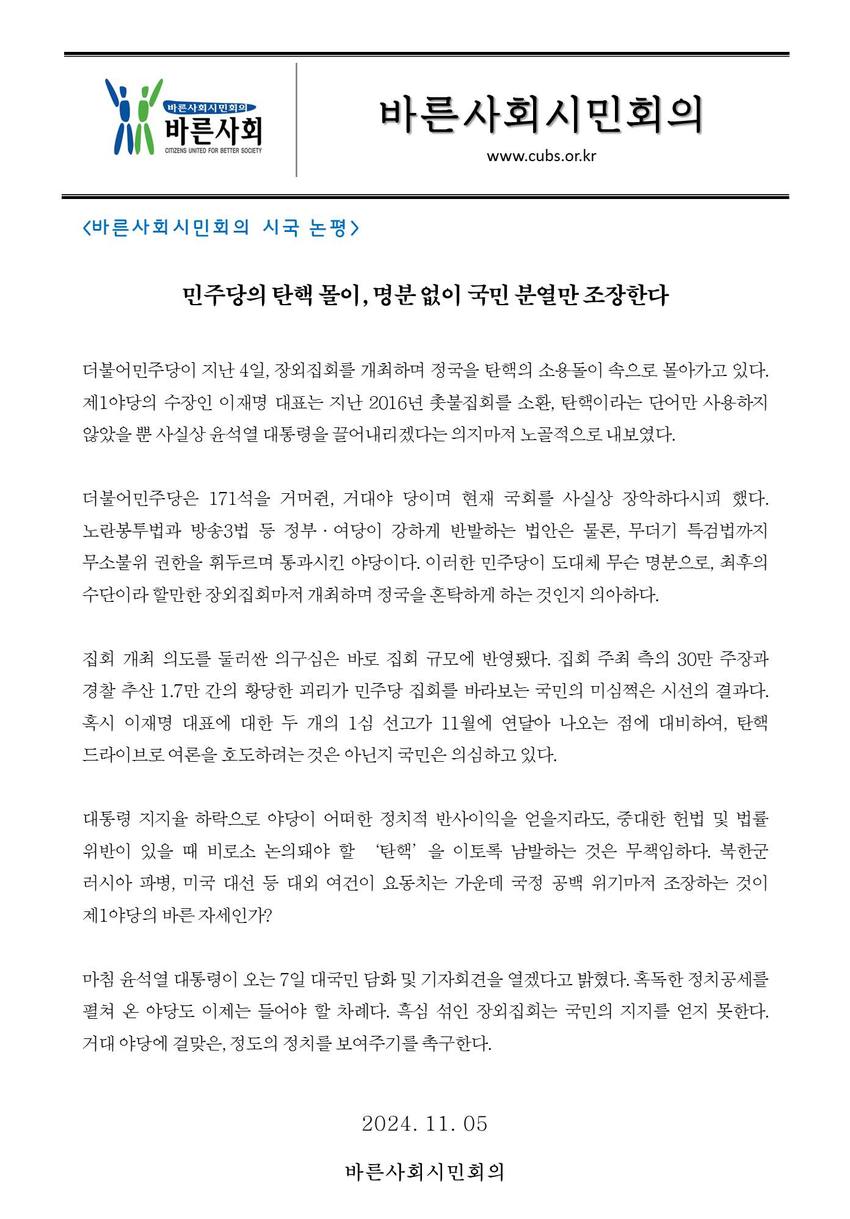 바른사회시민회의
바른사회
CITIZENS UNITED FOR BETTER SOCIETY

바른사회시민회의
www.cubs.or.kr

<바른사회시민회의 시국 논평>

민주당의 탄핵 몰이, 명분 없이 국민 분열만 조장한다

더불어민주당이 지난 4일, 장외집회를 개최하며 정국을 탄핵의 소용돌이 속으로 몰아가고 있다. 제1야당의 수장인 이재명 대표는 지난 2016년 촛불집회를 소환, 탄핵이라는 단어만 사용하지 않았을 뿐 사실상 윤석열 대통령을 끌어내리겠다는 의지마저 노골적으로 내보였다.

더불어민주당은 171석을 거머쥔, 거대야 당이며 현재 국회를 사실상 장악하다시피 했다. 노란봉투법과 방송3법 등 정부·여당이 강하게 반발하는 법안은 물론, 무더기 특검법까지 무소불위 권한을 휘두르며 통과시킨 야당이다. 이러한 민주당이 도대체 무슨 명분으로, 최후의 수단이라 할만한 장외집회마저 개최하며 정국을 혼탁하게 하는 것인지 의아하다.

집회 개최 의도를 둘러싼 의구심은 바로 집회 규모에 반영됐다. 집회 주최 측의 30만 주장과 경찰 추산 1.7만 간의 황당한 괴리가 민주당 집회를 바라보는 국민의 미심쩍은 시선의 결과다. 혹시 이재명 대표에 대한 두 개의 1심 선고가 11월에 연달아 나오는 점에 대비하여, 탄핵 드라이브로 여론을 호도하려는 것은 아닌지 국민은 의심하고 있다.

대통령 지지율 하락으로 야당이 어떠한 정치적 반사이익을 얻을지라도, 중대한 헌법 및 법률 위반이 있을 때 비로소 논의돼야 할 '탄핵'을 이토록 남발하는 것은 무책임하다. 북한군 러시아 파병, 미국 대선 등 대외 여건이 요동치는 가운데 국정 공백 위기마저 조장하는 것이 제1야당의 바른 자세인가?

마침 윤석열 대통령이 오는 7일 대국민 담화 및 기자회견을 열겠다고 밝혔다. 혹독한 정치공세를 펼쳐 온 야당도 이제는 들어야 할 차례다. 흑심 섞인 장외집회는 국민의 지지를 얻지 못한다. 거대 야당에 걸맞은, 정도의 정치를 보여주기를 촉구한다.

2024. 11. 05

바른사회시민회의